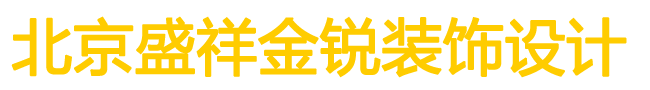 北京盛祥金锐装饰设计